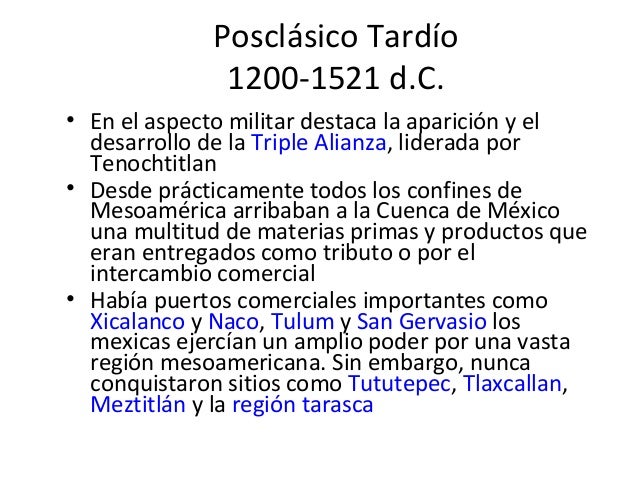 Posclásico Tardío
1200-1521 d.C.

• En el aspecto militar destaca la aparición y el desarrollo de la Triple Alianza, liderada por Tenochtitlan
• Desde prácticamente todos los confines de Mesoamérica arribaban a la Cuenca de México una multitud de materias primas y productos que eran entregados como tributo o por el intercambio comercial
• Había puertos comerciales importantes como Xicalanco y Naco, Tulum y San Gervasio los mexicas ejercían un amplio poder por una vasta región mesoamericana. Sin embargo, nunca conquistaron sitios como Tututepec, Tlaxcallan, Meztitlán y la región tarasca